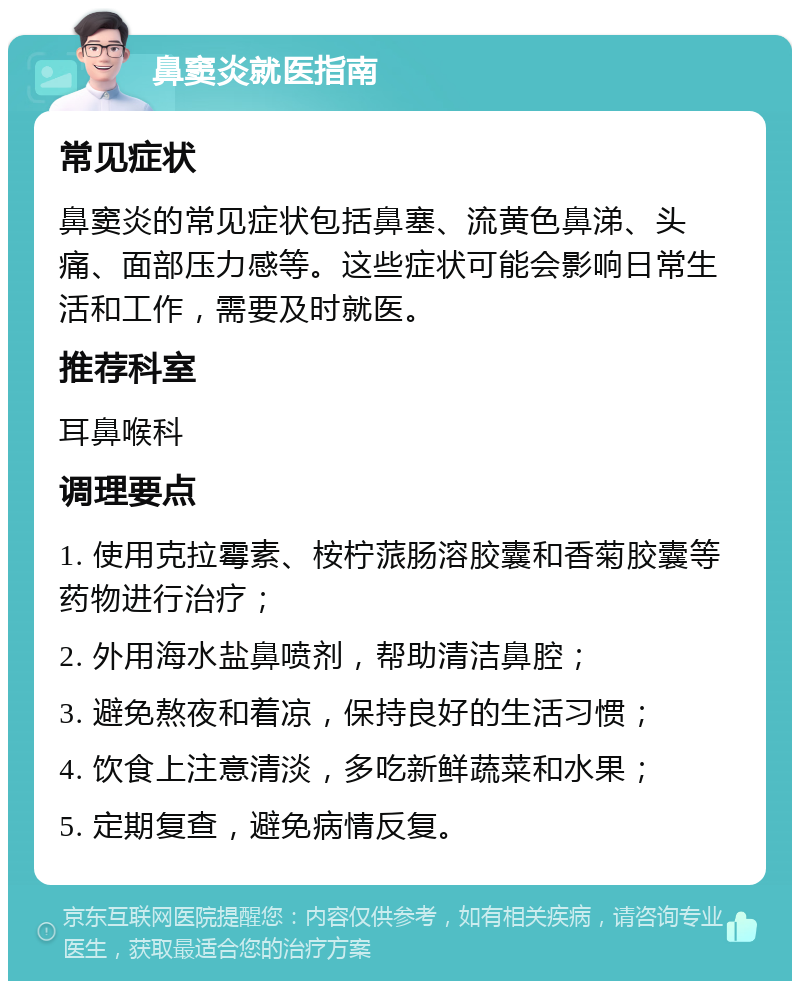 鼻窦炎就医指南

常见症状

鼻窦炎的常见症状包括鼻塞、流黄色鼻涕、头痛、面部压力感等。这些症状可能会影响日常生活和工作，需要及时就医。

推荐科室

耳鼻喉科

调理要点

1. 使用克拉霉素、桉柠蒎肠溶胶囊和香菊胶囊等药物进行治疗；

2. 外用海水盐鼻喷剂，帮助清洁鼻腔；

3. 避免熬夜和着凉，保持良好的生活习惯；

4. 饮食上注意清淡，多吃新鲜蔬菜和水果；

5. 定期复查，避免病情反复。

京东互联网医院提醒您：内容仅供参考，如有相关疾病，请咨询专业医生，获取最适合您的治疗方案